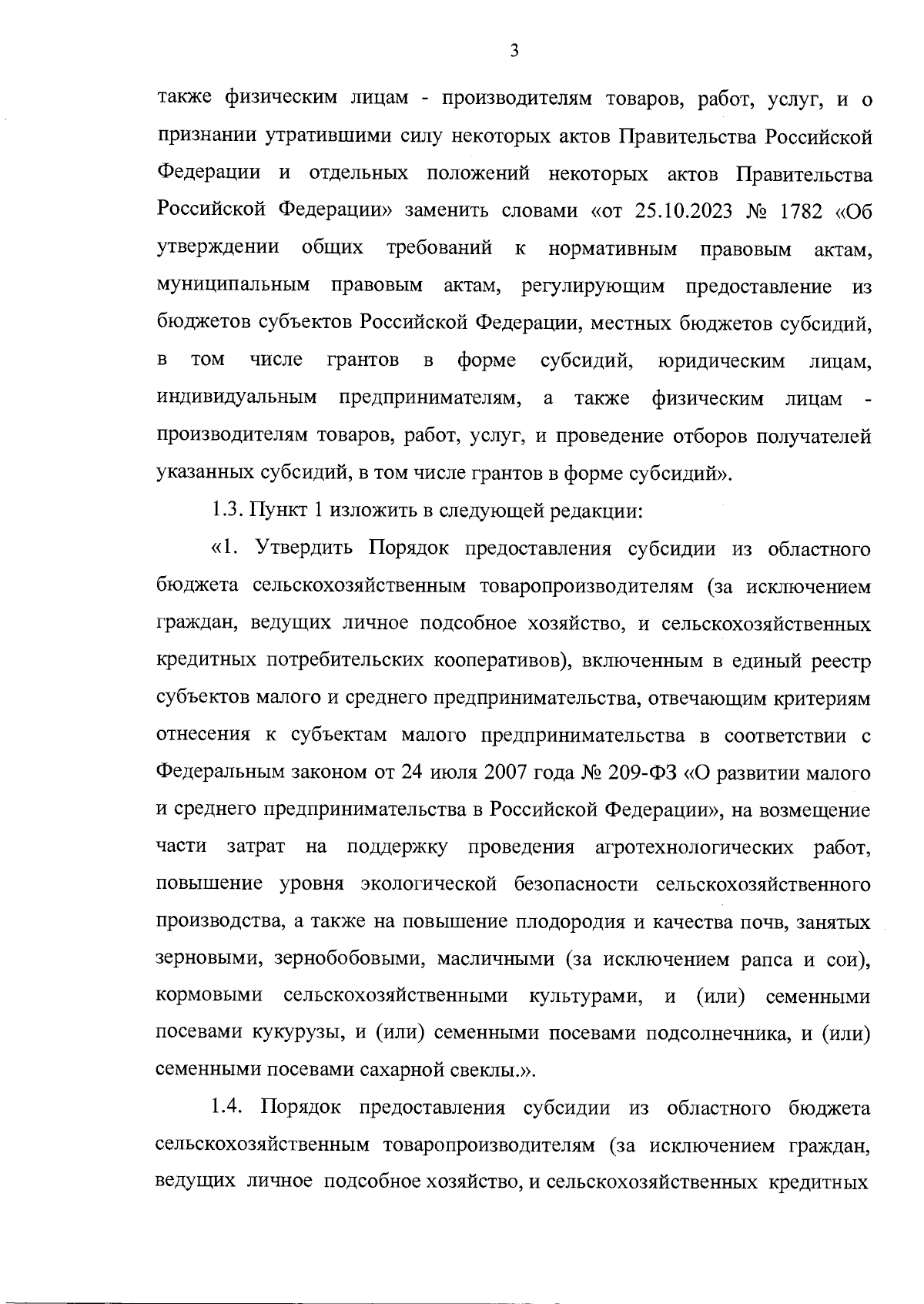 3

также физическим лицам - производителям товаров, работ, услуг, и о признании утратившими силу некоторых актов Правительства Российской Федерации и отдельных положений некоторых актов Правительства Российской Федерации» заменить словами «от 25.10.2023 № 1782 «Об утверждении общих требований к нормативным правовым актам, муниципальным правовым актам, регулирующим предоставление из бюджетов субъектов Российской Федерации, местных бюджетов субсидий, в том числе грантов в форме субсидий, юридическим лицам, индивидуальным предпринимателям, а также физическим лицам - производителям товаров, работ, услуг, и проведение отборов получателей указанных субсидий, в том числе грантов в форме субсидий».

1.3. Пункт 1 изложить в следующей редакции:

«1. Утвердить Порядок предоставления субсидии из областного бюджета сельскохозяйственным товаропроизводителям (за исключением граждан, ведущих личное подсобное хозяйство, и сельскохозяйственных кредитных потребительских кооперативов), включенным в единый реестр субъектов малого и среднего предпринимательства, отвечающим критериям отнесения к субъектам малого предпринимательства в соответствии с Федеральным законом от 24 июля 2007 года № 209-ФЗ «О развитии малого и среднего предпринимательства в Российской Федерации», на возмещение части затрат на поддержку проведения агротехнологических работ, повышение уровня экологической безопасности сельскохозяйственного производства, а также на повышение плодородия и качества почв, занятых зерновыми, зернобобовыми, масличными (за исключением рапса и сои), кормовыми сельскохозяйственными культурами, и (или) семенными посевами кукурузы, и (или) семенными посевами подсолнечника, и (или) семенными посевами сахарной свеклы.».

1.4. Порядок предоставления субсидии из областного бюджета сельскохозяйственным товаропроизводителям (за исключением граждан, ведущих личное подсобное хозяйство, и сельскохозяйственных кредитных